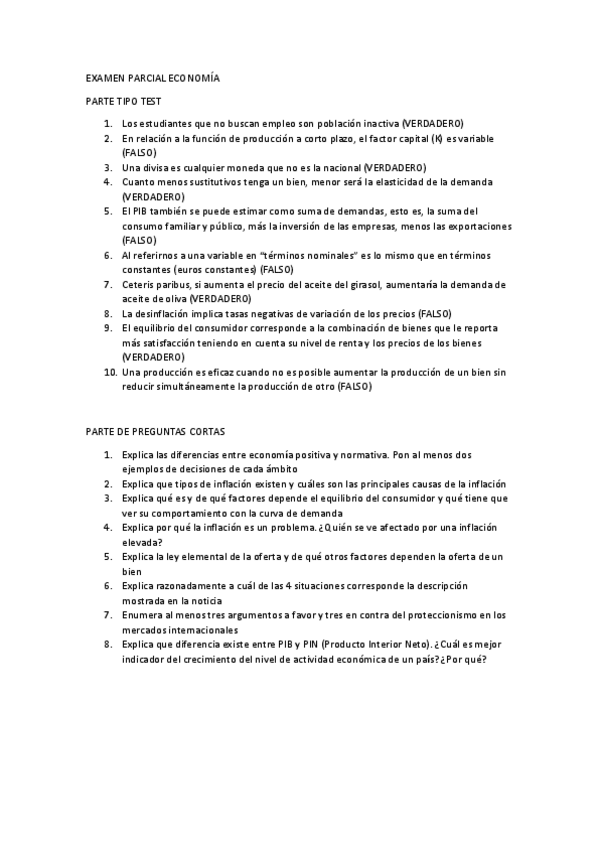 EXAMEN PARCIAL ECONOMÍA

PARTE TIPO TEST

1. Los estudiantes que no buscan empleo son población inactiva (VERDADERO)
2. En relación a la función de producción a corto plazo, el factor capital (K) es variable (FALSO)
3. Una divisa es cualquier moneda que no es la nacional (VERDADERO)
4. Cuanto menos sustitutivos tenga un bien, menor será la elasticidad de la demanda (VERDADERO)
5. El PIB también se puede estimar como suma de demandas, esto es, la suma del consumo familiar y público, más la inversión de las empresas, menos las exportaciones (FALSO)
6. Al referirnos a una variable en "términos nominales" es lo mismo que en términos constantes (euros constantes) (FALSO)
7. Ceteris paribus, si aumenta el precio del aceite del girasol, aumentaría la demanda de aceite de oliva (VERDADERO)
8. La desinflación implica tasas negativas de variación de los precios (FALSO)
9. El equilibrio del consumidor corresponde a la combinación de bienes que le reporta más satisfacción teniendo en cuenta su nivel de renta y los precios de los bienes (VERDADERO)
10. Una producción es eficaz cuando no es posible aumentar la producción de un bien sin reducir simultáneamente la producción de otro (FALSO)

PARTE DE PREGUNTAS CORTAS

1. Explica las diferencias entre economía positiva y normativa. Pon al menos dos ejemplos de decisiones de cada ámbito
2. Explica que tipos de inflación existen y cuáles son las principales causas de la inflación
3. Explica qué es y de qué factores depende el equilibrio del consumidor y qué tiene que ver su comportamiento con la curva de demanda
4. Explica por qué la inflación es un problema. ¿Quién se ve afectado por una inflación elevada?
5. Explica la ley elemental de la oferta y de qué otros factores dependen la oferta de un bien
6. Explica razonadamente a cuál de las 4 situaciones corresponde la descripción mostrada en la noticia
7. Enumera al menos tres argumentos a favor y tres en contra del proteccionismo en los mercados internacionales
8. Explica que diferencia existe entre PIB y PIN (Producto Interior Neto). ¿Cuál es mejor indicador del crecimiento del nivel de actividad económica de un país? ¿Por qué?